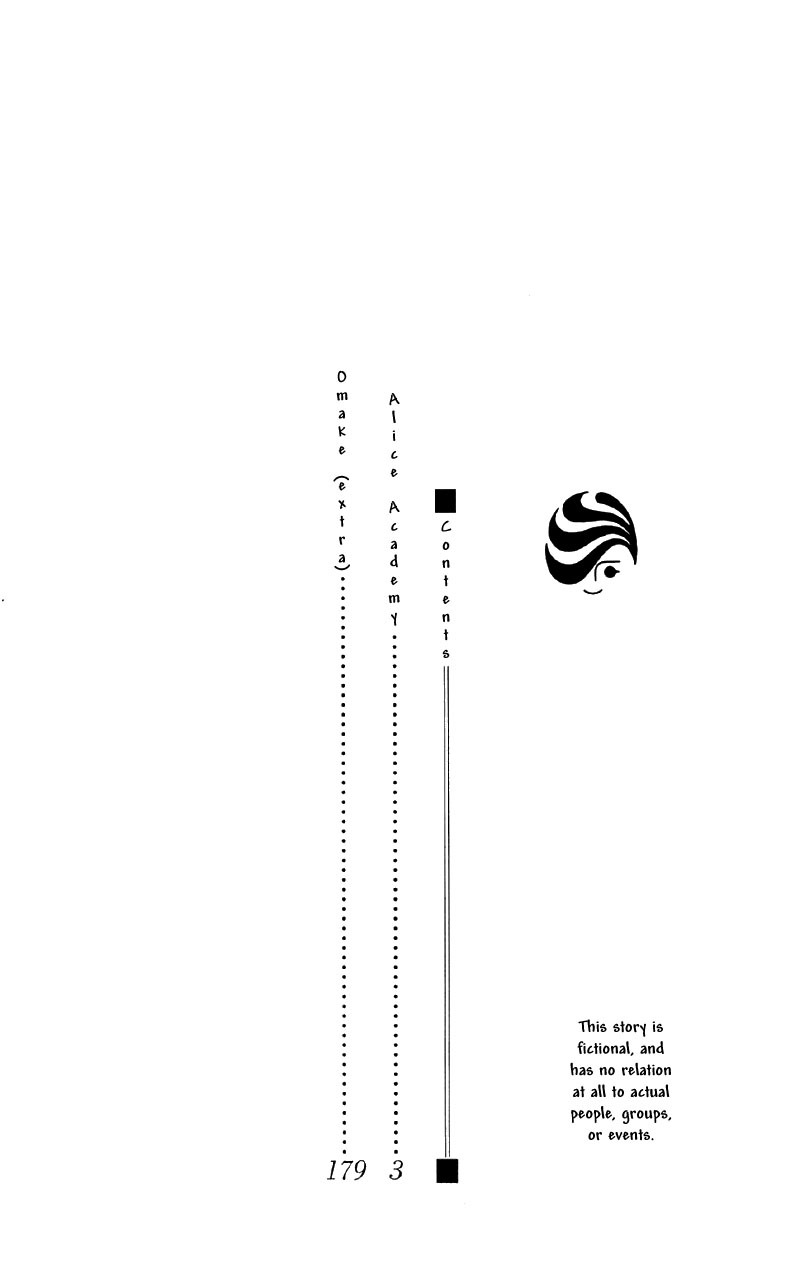 Contents

Alice Academy 3

Omake (extra) 179

This story is fictional, and has no relation at all to actual people, groups, or events.